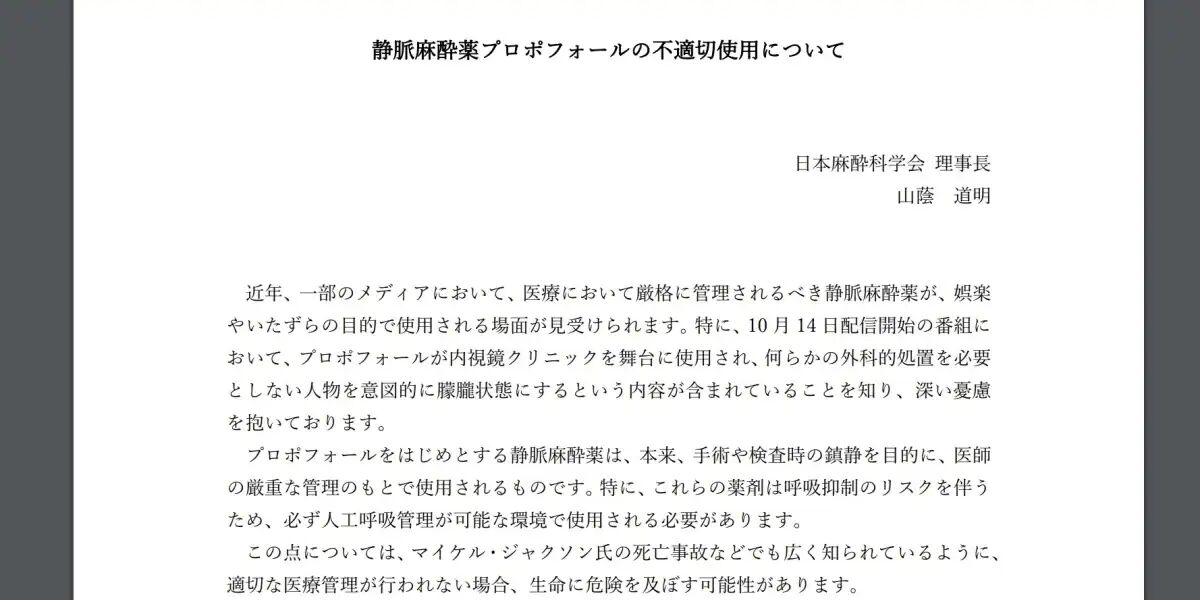 静脈麻酔薬プロポフォールの不適切使用について

日本麻酔科学会 理事長
山蔭 道明

近年、一部のメディアにおいて、医療において厳格に管理されるべき静脈麻酔薬が、娯楽やいたずらの目的で使用される場面が見受けられます。特に、10月14日配信開始の番組において、プロポフォールが内視鏡クリニックを舞台に使用され、何らかの外科的処置を必要としない人物を意図的に朦朧状態にするという内容が含まれていることを知り、深い憂慮を抱いております。

プロポフォールをはじめとする静脈麻酔薬は、本来、手術や検査時の鎮静を目的に、医師の厳重な管理のもとで使用されるものです。特に、これらの薬剤は呼吸抑制のリスクを伴うため、必ず人工呼吸管理が可能な環境で使用される必要があります。

この点については、マイケル・ジャクソン氏の死亡事故などでも広く知られているように、適切な医療管理が行われない場合、生命に危険を及ぼす可能性があります。